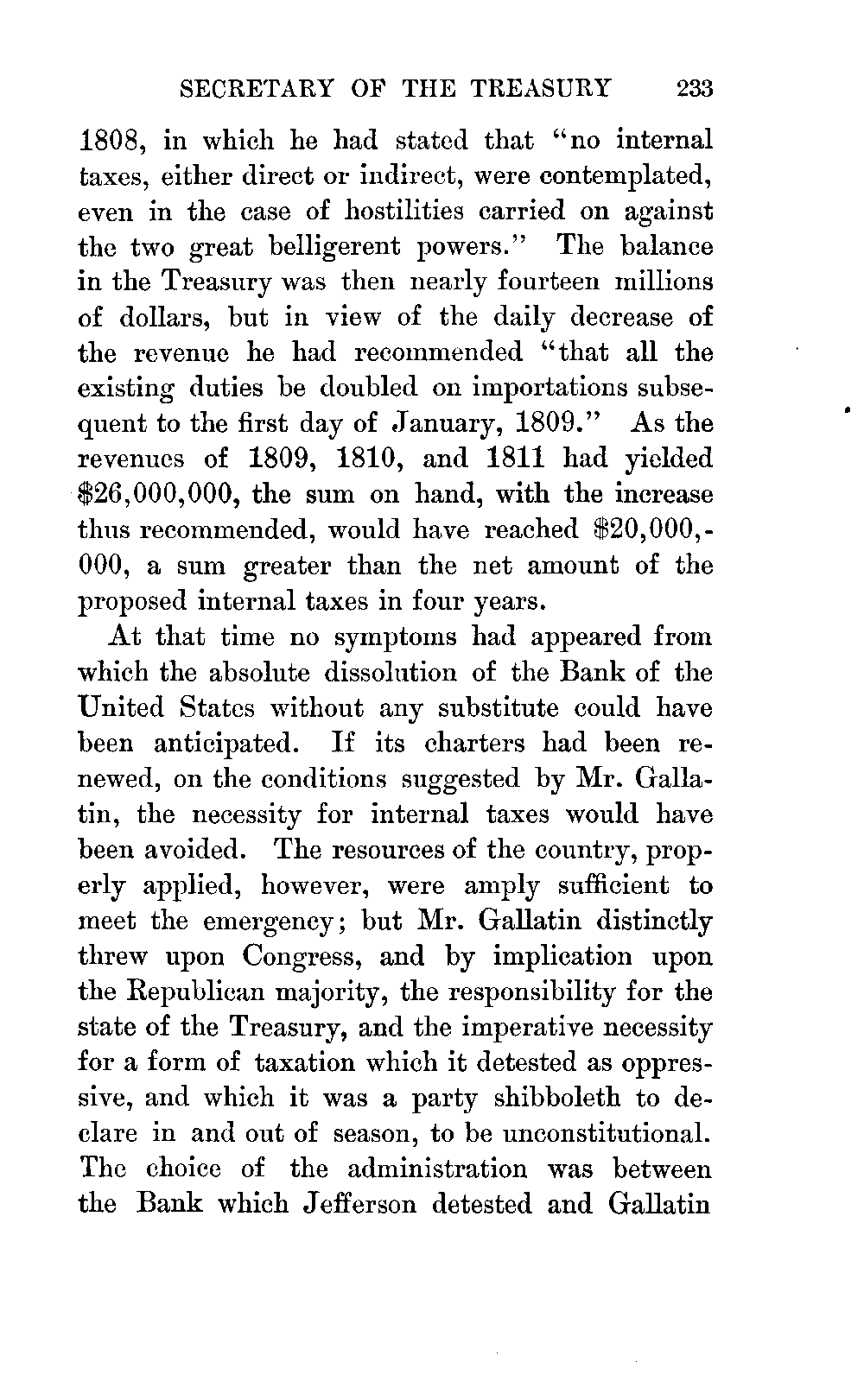 SECRETARY OF THE TREASURY 233

1808, in which he had stated that "no internal taxes, either direct or indirect, were contemplated, even in the case of hostilities carried on against the two great belligerent powers." The balance in the Treasury was then nearly fourteen millions of dollars, but in view of the daily decrease of the revenue he had recommended "that all the existing duties be doubled on importations subsequent to the first day of January, 1809." As the revenues of 1809, 1810, and 1811 had yielded \$26,000,000, the sum on hand, with the increase thus recommended, would have reached \$20,000,000, a sum greater than the net amount of the proposed internal taxes in four years.

At that time no symptoms had appeared from which the absolute dissolution of the Bank of the United States without any substitute could have been anticipated. If its charters had been renewed, on the conditions suggested by Mr. Gallatin, the necessity for internal taxes would have been avoided. The resources of the country, properly applied, however, were amply sufficient to meet the emergency; but Mr. Gallatin distinctly threw upon Congress, and by implication upon the Republican majority, the responsibility for the state of the Treasury, and the imperative necessity for a form of taxation which it detested as oppressive, and which it was a party shibboleth to declare in and out of season, to be unconstitutional. The choice of the administration was between the Bank which Jefferson detested and Gallatin